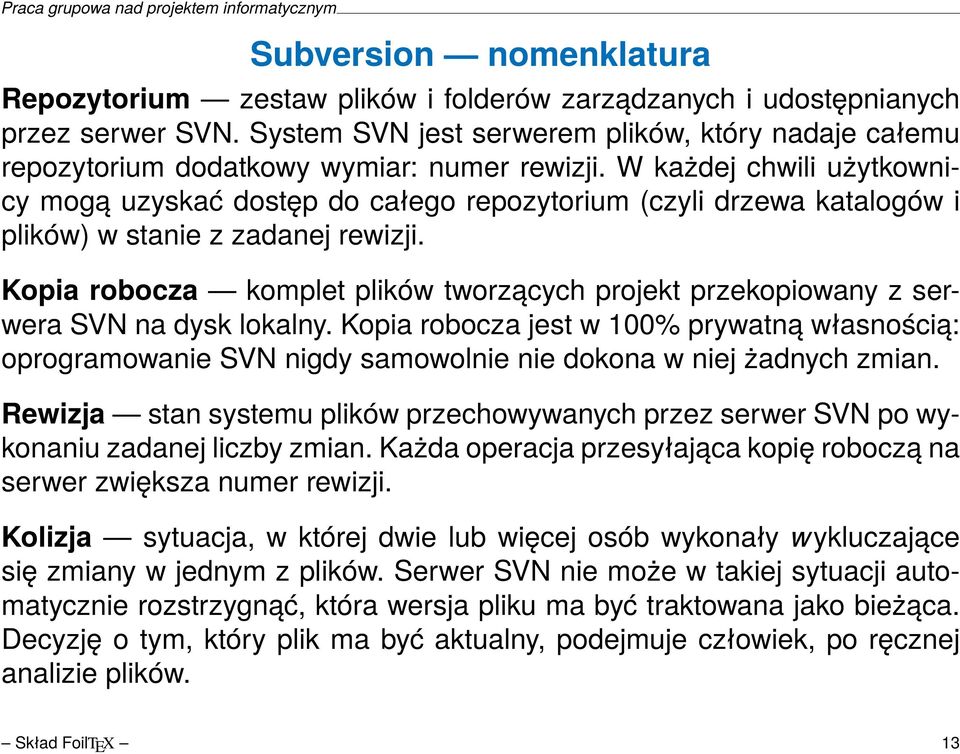 Praca grupowa nad projektem informatycznym

Subversion — nomenklatura

Repozytorium — zestaw plików i folderów zarządzanych i udostępnianych przez serwer SVN. System SVN jest serwerem plików, który nadaje całemu repozytorium dodatkowy wymiar: numer rewizji. W każdej chwili użytkownicy mogą uzyskać dostęp do całego repozytorium (czyli drzewa katalogów i plików) w stanie z zadanej rewizji.

Kopia robocza — komplet plików tworzących projekt przekopiowany z serwera SVN na dysk lokalny. Kopia robocza jest w 100% prywatną własnością: oprogramowanie SVN nigdy samowolnie nie dokona w niej żadnych zmian.

Rewizja — stan systemu plików przechowywanych przez serwer SVN po wykonaniu zadanej liczby zmian. Każda operacja przesyłająca kopię roboczą na serwer zwiększa numer rewizji.

Kolizja — sytuacja, w której dwie lub więcej osób wykonały wykluczające się zmiany w jednym z plików. Serwer SVN nie może w takiej sytuacji automatycznie rozstrzygnąć, która wersja pliku ma być traktowana jako bieżąca. Decyzję o tym, który plik ma być aktualny, podejmuje człowiek, po ręcznej analizie plików.

– Skład FoilTEX –

13